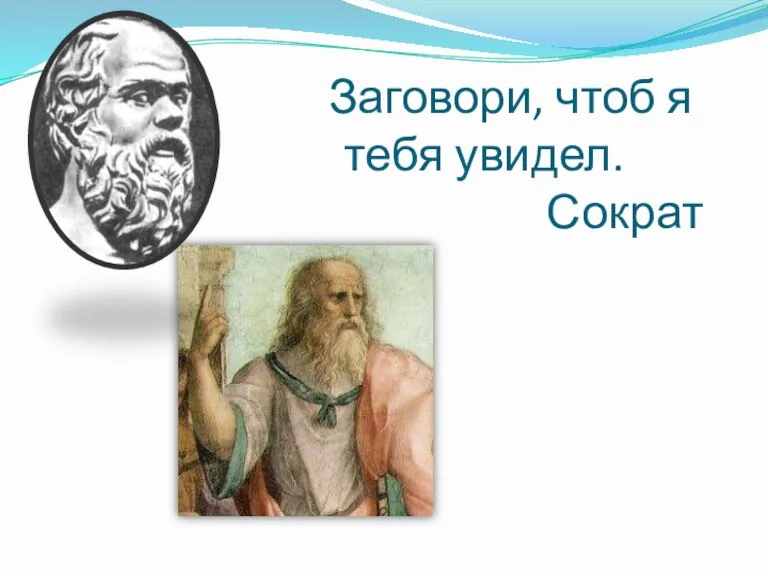 Заговори, чтоб я тебя увидел.
Сократ